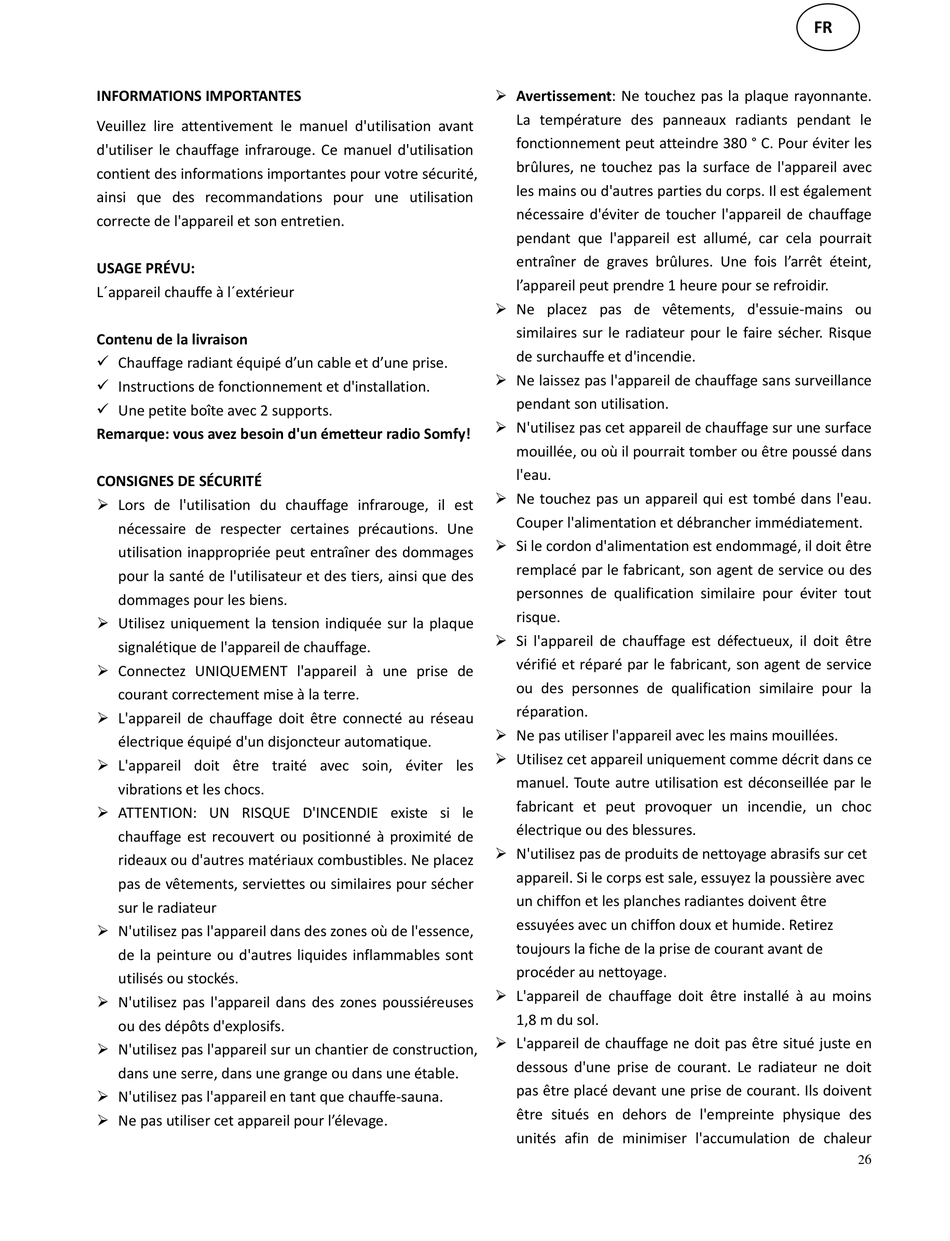 FR

INFORMATIONS IMPORTANTES

Veuillez lire attentivement le manuel d'utilisation avant d'utiliser le chauffage infrarouge. Ce manuel d'utilisation contient des informations importantes pour votre sécurité, ainsi que des recommandations pour une utilisation correcte de l'appareil et son entretien.

USAGE PRÉVU:
L´appareil chauffe à l´extérieur

Contenu de la livraison
✓ Chauffage radiant équipé d'un cable et d'une prise.
✓ Instructions de fonctionnement et d'installation.
✓ Une petite boîte avec 2 supports.
Remarque: vous avez besoin d'un émetteur radio Somfy!

CONSIGNES DE SÉCURITÉ
➢ Lors de l'utilisation du chauffage infrarouge, il est nécessaire de respecter certaines précautions. Une utilisation inappropriée peut entraîner des dommages pour la santé de l'utilisateur et des tiers, ainsi que des dommages pour les biens.
➢ Utilisez uniquement la tension indiquée sur la plaque signalétique de l'appareil de chauffage.
➢ Connectez UNIQUEMENT l'appareil à une prise de courant correctement mise à la terre.
➢ L'appareil de chauffage doit être connecté au réseau électrique équipé d'un disjoncteur automatique.
➢ L'appareil doit être traité avec soin, éviter les vibrations et les chocs.
➢ ATTENTION: UN RISQUE D'INCENDIE existe si le chauffage est recouvert ou positionné à proximité de rideaux ou d'autres matériaux combustibles. Ne placez pas de vêtements, serviettes ou similaires pour sécher sur le radiateur
➢ N'utilisez pas l'appareil dans des zones où de l'essence, de la peinture ou d'autres liquides inflammables sont utilisés ou stockés.
➢ N'utilisez pas l'appareil dans des zones poussiéreuses ou des dépôts d'explosifs.
➢ N'utilisez pas l'appareil sur un chantier de construction, dans une serre, dans une grange ou dans une étable.
➢ N'utilisez pas l'appareil en tant que chauffe-sauna.
➢ Ne pas utiliser cet appareil pour l'élevage.

➢ Avertissement: Ne touchez pas la plaque rayonnante. La température des panneaux radiants pendant le fonctionnement peut atteindre 380 ° C. Pour éviter les brûlures, ne touchez pas la surface de l'appareil avec les mains ou d'autres parties du corps. Il est également nécessaire d'éviter de toucher l'appareil de chauffage pendant que l'appareil est allumé, car cela pourrait entraîner de graves brûlures. Une fois l'arrêt éteint, l'appareil peut prendre 1 heure pour se refroidir.
➢ Ne placez pas de vêtements, d'essuie-mains ou similaires sur le radiateur pour le faire sécher. Risque de surchauffe et d'incendie.
➢ Ne laissez pas l'appareil de chauffage sans surveillance pendant son utilisation.
➢ N'utilisez pas cet appareil de chauffage sur une surface mouillée, ou où il pourrait tomber ou être poussé dans l'eau.
➢ Ne touchez pas un appareil qui est tombé dans l'eau. Couper l'alimentation et débrancher immédiatement.
➢ Si le cordon d'alimentation est endommagé, il doit être remplacé par le fabricant, son agent de service ou des personnes de qualification similaire pour éviter tout risque.
➢ Si l'appareil de chauffage est défectueux, il doit être vérifié et réparé par le fabricant, son agent de service ou des personnes de qualification similaire pour la réparation.
➢ Ne pas utiliser l'appareil avec les mains mouillées.
➢ Utilisez cet appareil uniquement comme décrit dans ce manuel. Toute autre utilisation est déconseillée par le fabricant et peut provoquer un incendie, un choc électrique ou des blessures.
➢ N'utilisez pas de produits de nettoyage abrasifs sur cet appareil. Si le corps est sale, essuyez la poussière avec un chiffon et les planches radiantes doivent être essuyées avec un chiffon doux et humide. Retirez toujours la fiche de la prise de courant avant de procéder au nettoyage.
➢ L'appareil de chauffage doit être installé à au moins 1,8 m du sol.
➢ L'appareil de chauffage ne doit pas être situé juste en dessous d'une prise de courant. Le radiateur ne doit pas être placé devant une prise de courant. Ils doivent être situés en dehors de l'empreinte physique des unités afin de minimiser l'accumulation de chaleur

26